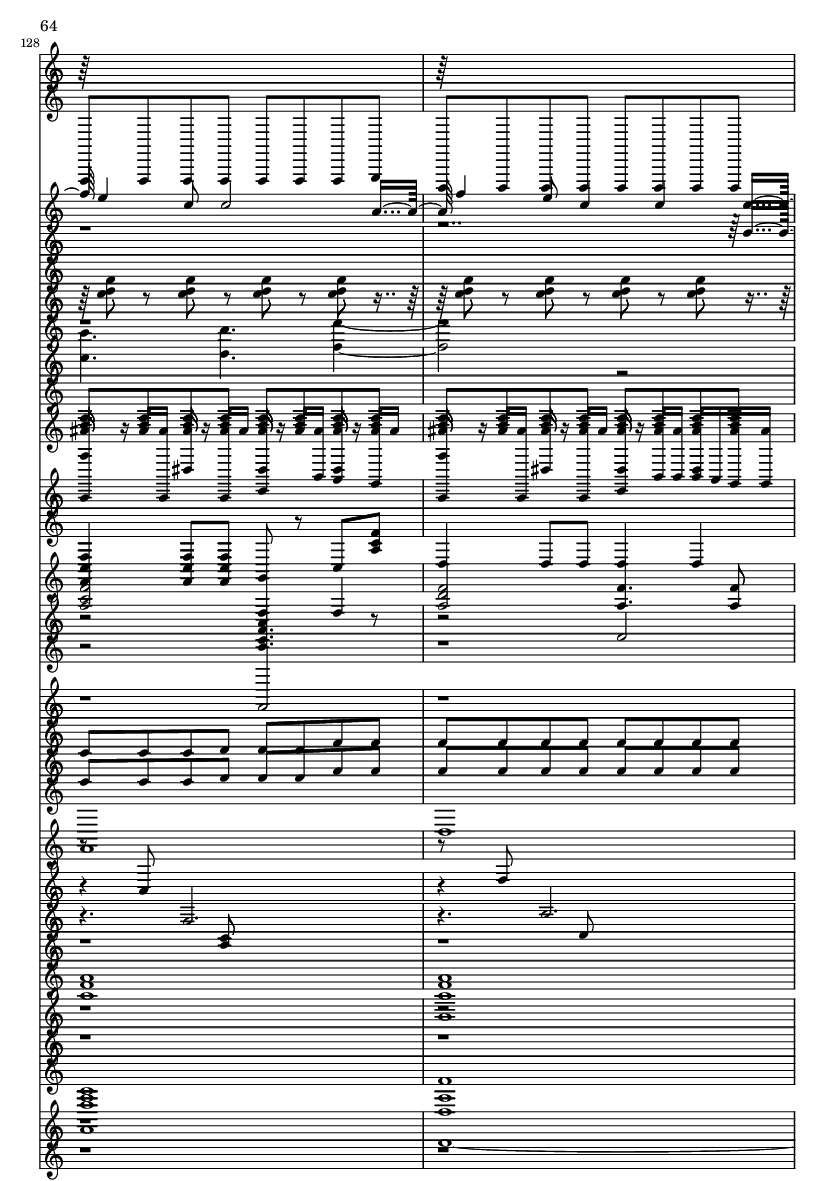 64

128